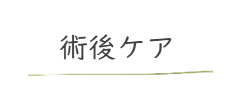 術後ケア